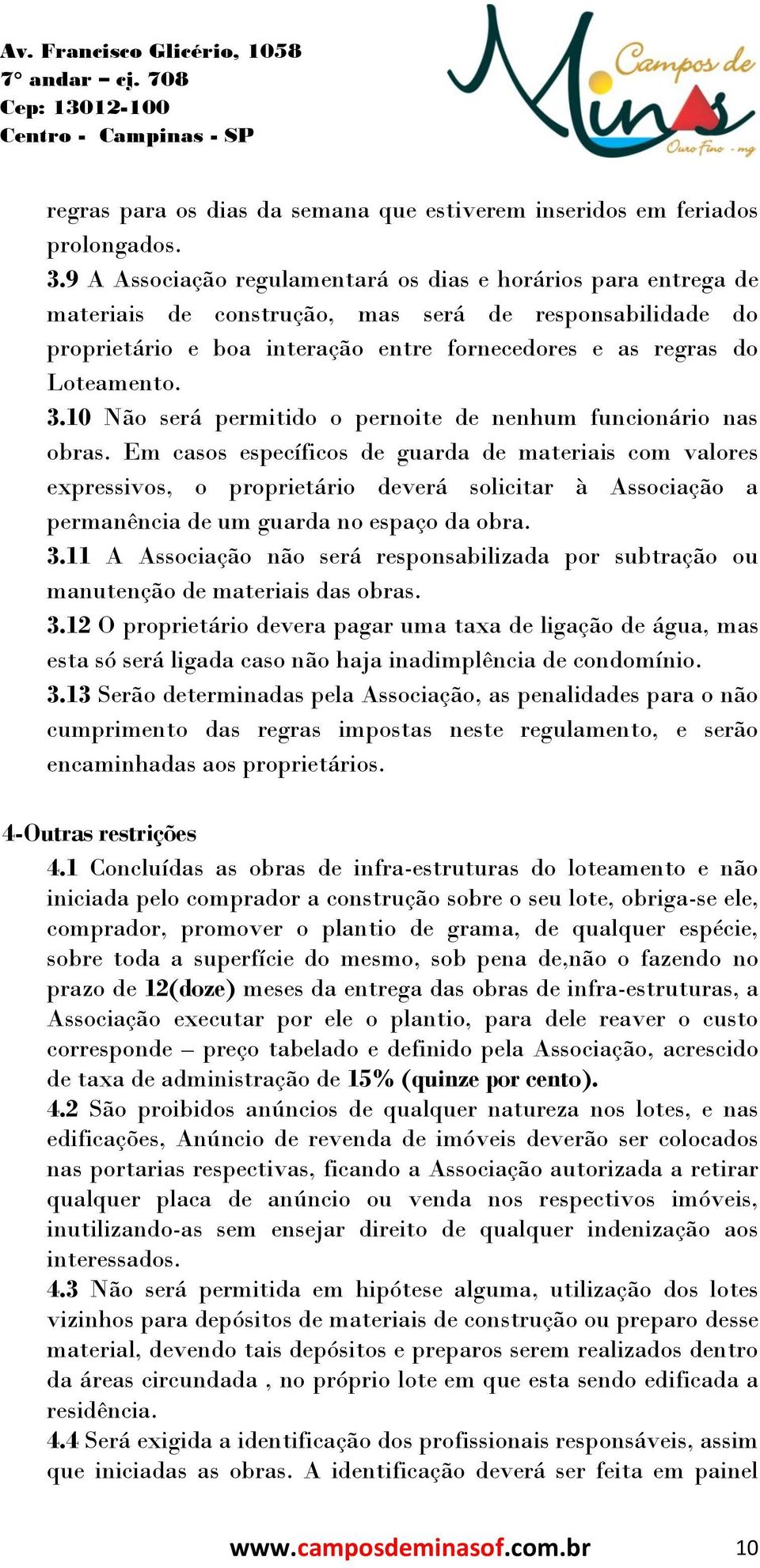 Av. Francisco Glicério, 1058
7° andar – cj. 708
Cep: 13012-100
Centro - Campinas - SP

Campos de Minas
Ouro Fino - mg

regras para os dias da semana que estiverem inseridos em feriados prolongados.
3.9 A Associação regulamentará os dias e horários para entrega de materiais de construção, mas será de responsabilidade do proprietário e boa interação entre fornecedores e as regras do Loteamento.
3.10 Não será permitido o pernoite de nenhum funcionário nas obras. Em casos específicos de guarda de materiais com valores expressivos, o proprietário deverá solicitar à Associação a permanência de um guarda no espaço da obra.
3.11 A Associação não será responsabilizada por subtração ou manutenção de materiais das obras.
3.12 O proprietário devera pagar uma taxa de ligação de água, mas esta só será ligada caso não haja inadimplência de condomínio.
3.13 Serão determinadas pela Associação, as penalidades para o não cumprimento das regras impostas neste regulamento, e serão encaminhadas aos proprietários.

4-Outras restrições
4.1 Concluídas as obras de infra-estruturas do loteamento e não iniciada pelo comprador a construção sobre o seu lote, obriga-se ele, comprador, promover o plantio de grama, de qualquer espécie, sobre toda a superfície do mesmo, sob pena de,não o fazendo no prazo de 12(doze) meses da entrega das obras de infra-estruturas, a Associação executar por ele o plantio, para dele reaver o custo corresponde – preço tabelado e definido pela Associação, acrescido de taxa de administração de 15% (quinze por cento).
4.2 São proibidos anúncios de qualquer natureza nos lotes, e nas edificações, Anúncio de revenda de imóveis deverão ser colocados nas portarias respectivas, ficando a Associação autorizada a retirar qualquer placa de anúncio ou venda nos respectivos imóveis, inutilizando-as sem ensejar direito de qualquer indenização aos interessados.
4.3 Não será permitida em hipótese alguma, utilização dos lotes vizinhos para depósitos de materiais de construção ou preparo desse material, devendo tais depósitos e preparos serem realizados dentro da áreas circundada , no próprio lote em que esta sendo edificada a residência.
4.4 Será exigida a identificação dos profissionais responsáveis, assim que iniciadas as obras. A identificação deverá ser feita em painel

www.camposdeminasof.com.br 10